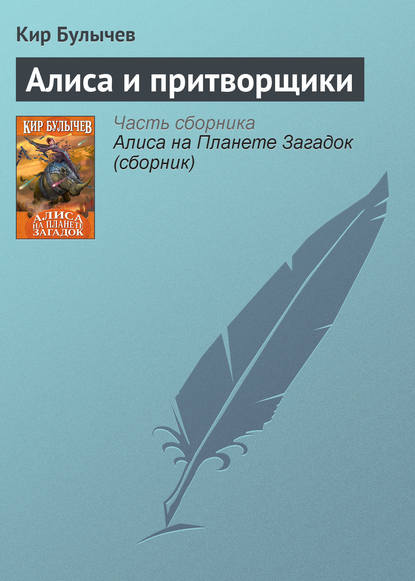 Кир Булычев

Алиса и притворщики

КИР БУЛЫЧЕВ

АЛИСА НА ПЛАНЕТЕ ЗАГАДОК

Часть сборника
Алиса на Планете Загадок (сборник)